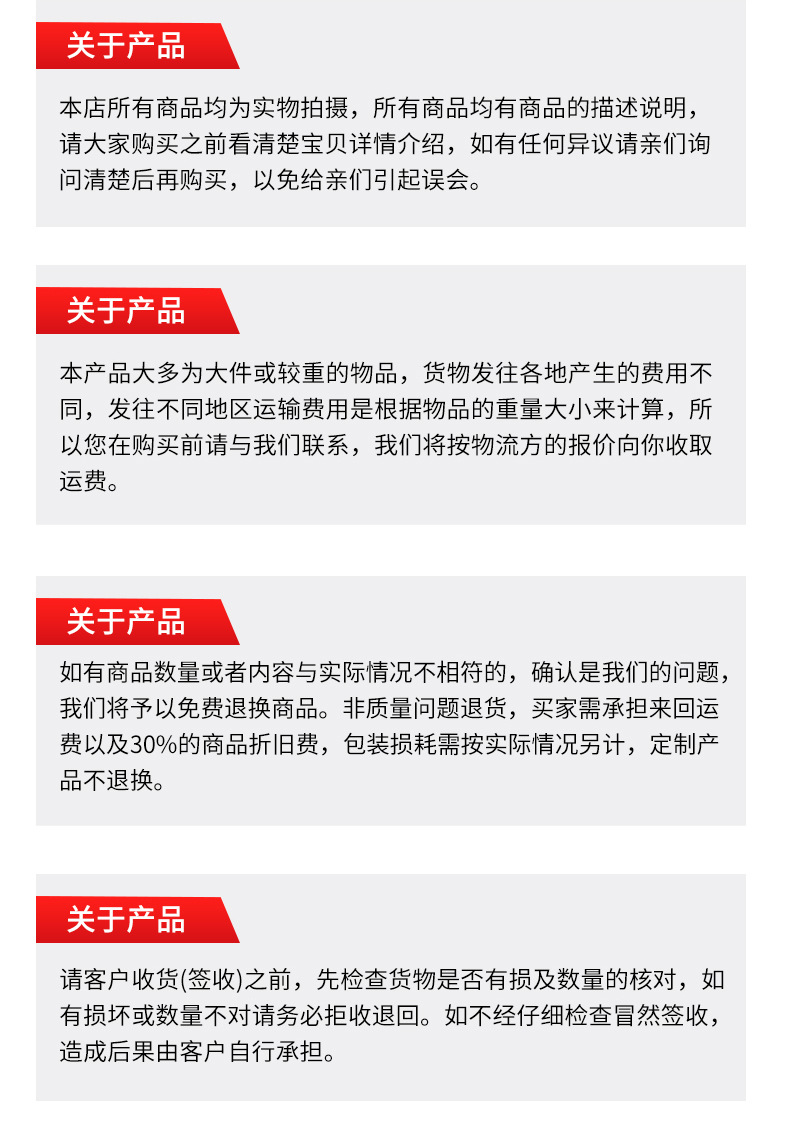 关于产品

本店所有商品均为实物拍摄，所有商品均有商品的描述说明，请大家购买之前看清楚宝贝详情介绍，如有任何异议请亲们询问清楚后再购买，以免给亲们引起误会。

关于产品

本产品大多为大件或较重的物品，货物发往各地产生的费用不同，发往不同地区运输费用是根据物品的重量大小来计算，所以您在购买前请与我们联系，我们将按物流方的报价向你收取运费。

关于产品

如有商品数量或者内容与实际情况不相符的，确认是我们的问题，我们将予以免费退换商品。非质量问题退货，买家需承担来回运费以及30%的商品折旧费，包装损耗需按实际情况另计，定制产品不退换。

关于产品

请客户收货(签收)之前，先检查货物是否有损及数量的核对，如有损坏或数量不对请务必拒收退回。如不经仔细检查冒然签收，造成后果由客户自行承担。